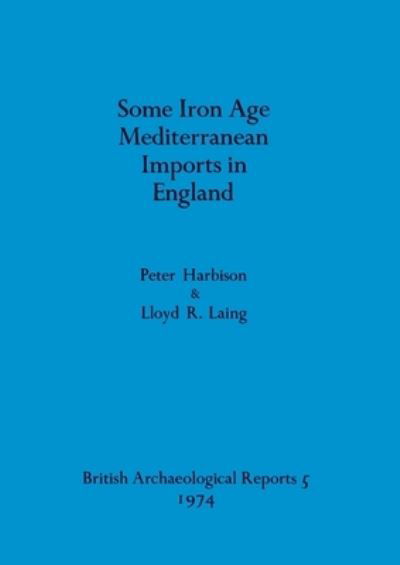 Some Iron Age Mediterranean Imports in England

Peter Harbison
&
Lloyd R. Laing

British Archaeological Reports 5
1974